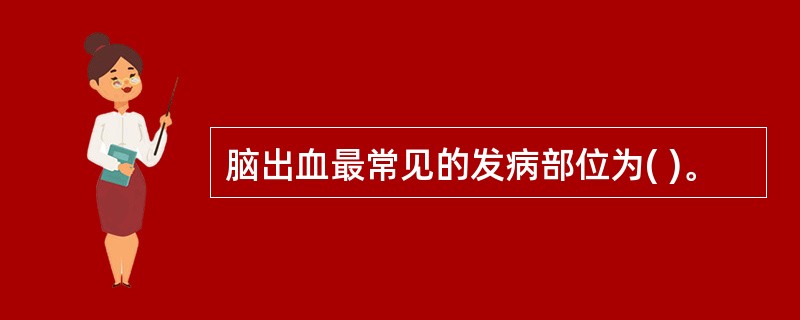 脑出血最常见的发病部位为( )。